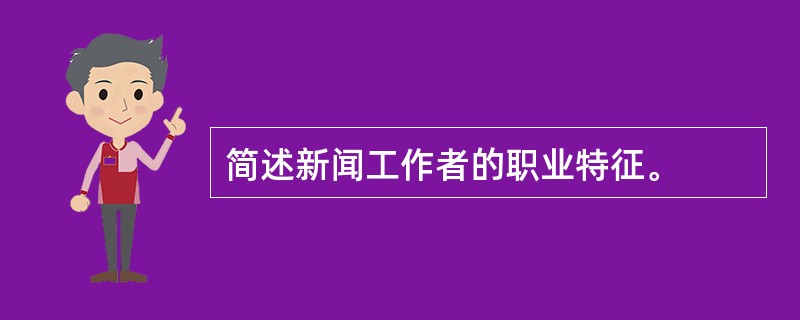 简述新闻工作者的职业特征。